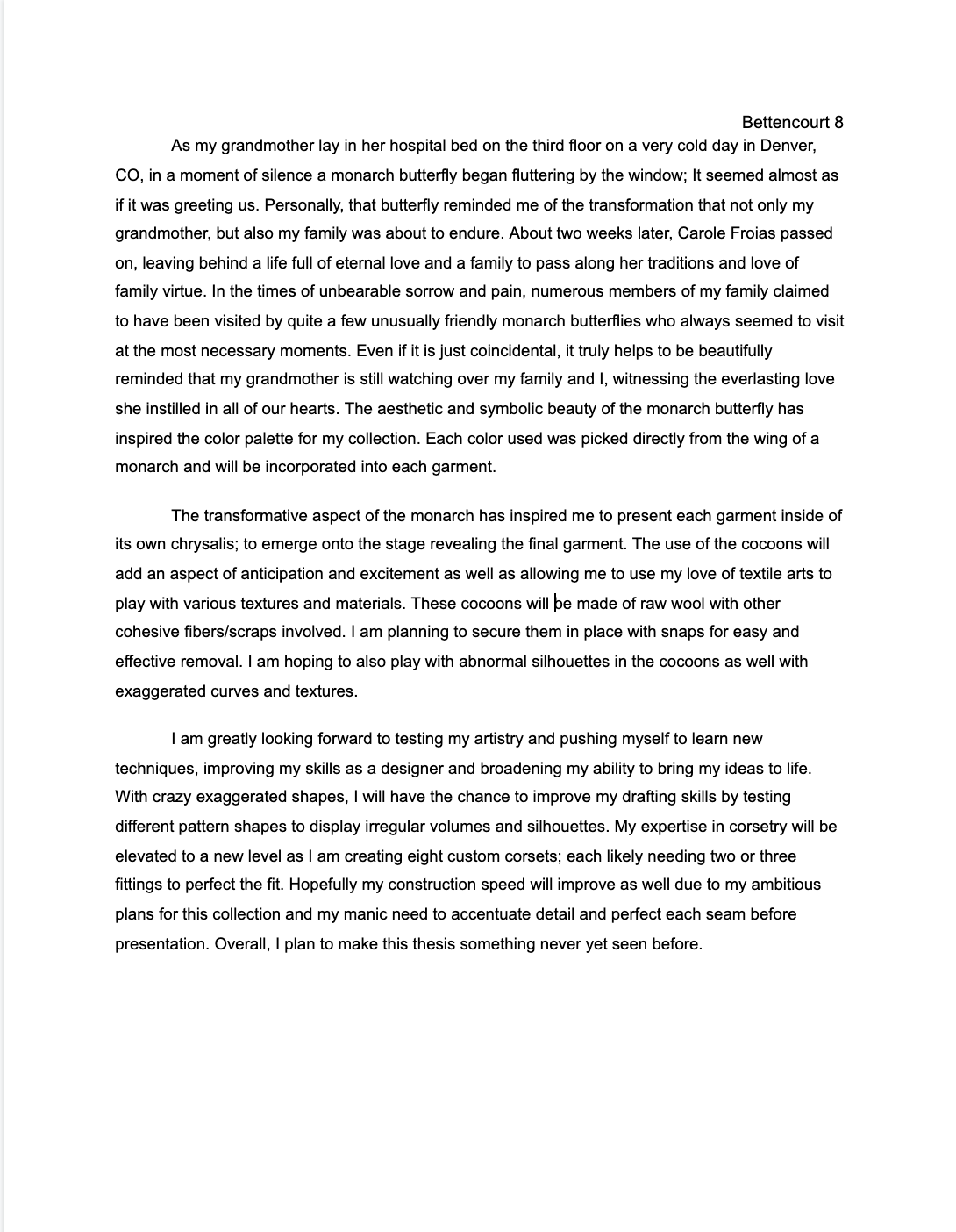 Bettencourt 8

As my grandmother lay in her hospital bed on the third floor on a very cold day in Denver, CO, in a moment of silence a monarch butterfly began fluttering by the window; It seemed almost as if it was greeting us. Personally, that butterfly reminded me of the transformation that not only my grandmother, but also my family was about to endure. About two weeks later, Carole Froias passed on, leaving behind a life full of eternal love and a family to pass along her traditions and love of family virtue. In the times of unbearable sorrow and pain, numerous members of my family claimed to have been visited by quite a few unusually friendly monarch butterflies who always seemed to visit at the most necessary moments. Even if it is just coincidental, it truly helps to be beautifully reminded that my grandmother is still watching over my family and I, witnessing the everlasting love she instilled in all of our hearts. The aesthetic and symbolic beauty of the monarch butterfly has inspired the color palette for my collection. Each color used was picked directly from the wing of a monarch and will be incorporated into each garment.

The transformative aspect of the monarch has inspired me to present each garment inside of its own chrysalis; to emerge onto the stage revealing the final garment. The use of the cocoons will add an aspect of anticipation and excitement as well as allowing me to use my love of textile arts to play with various textures and materials. These cocoons will be made of raw wool with other cohesive fibers/scraps involved. I am planning to secure them in place with snaps for easy and effective removal. I am hoping to also play with abnormal silhouettes in the cocoons as well with exaggerated curves and textures.

I am greatly looking forward to testing my artistry and pushing myself to learn new techniques, improving my skills as a designer and broadening my ability to bring my ideas to life. With crazy exaggerated shapes, I will have the chance to improve my drafting skills by testing different pattern shapes to display irregular volumes and silhouettes. My expertise in corsetry will be elevated to a new level as I am creating eight custom corsets; each likely needing two or three fittings to perfect the fit. Hopefully my construction speed will improve as well due to my ambitious plans for this collection and my manic need to accentuate detail and perfect each seam before presentation. Overall, I plan to make this thesis something never yet seen before.